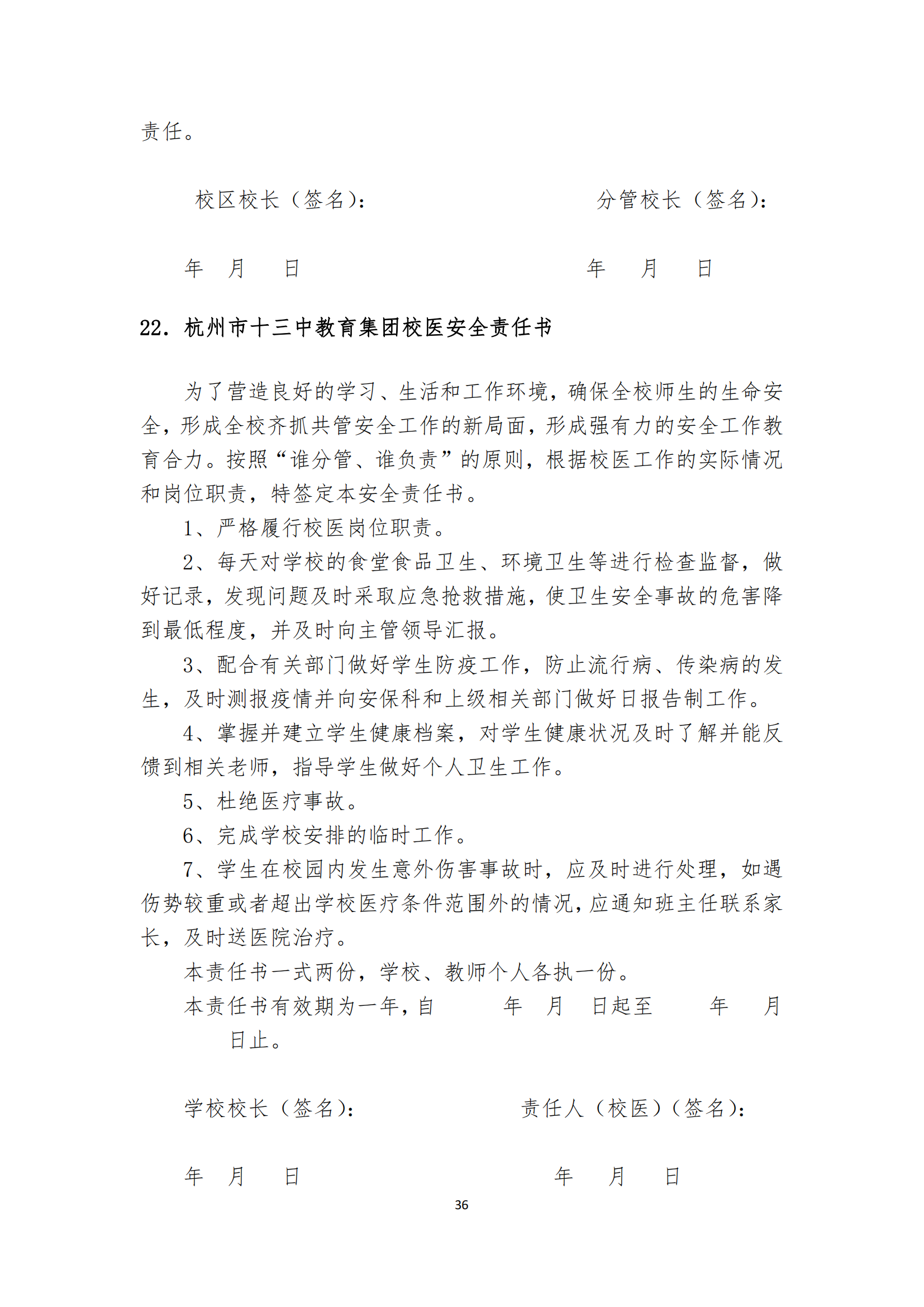 责任。

校区校长（签名）：　　　　　　　　分管校长（签名）：

年　月　日　　　　　　　　　　　　年　月　日

22. 杭州市十三中教育集团校医安全责任书

为了营造良好的学习、生活和工作环境，确保全校师生的生命安全，形成全校齐抓共管安全工作的新局面，形成强有力的安全工作教育合力。按照“谁分管、谁负责”的原则，根据校医工作的实际情况和岗位职责，特签定本安全责任书。

1、严格履行校医岗位职责。

2、每天对学校的食堂食品卫生、环境卫生等进行检查监督，做好记录，发现问题及时采取应急抢救措施，使卫生安全事故的危害降到最低程度，并及时向主管领导汇报。

3、配合有关部门做好学生防疫工作，防止流行病、传染病的发生，及时测报疫情并向安保科和上级相关部门做好日报告制工作。

4、掌握并建立学生健康档案，对学生健康状况及时了解并能反馈到相关老师，指导学生做好个人卫生工作。

5、杜绝医疗事故。

6、完成学校安排的临时工作。

7、学生在校园内发生意外伤害事故时，应及时进行处理，如遇伤势较重或者超出学校医疗条件范围外的情况，应通知班主任联系家长，及时送医院治疗。

本责任书一式两份，学校、教师个人各执一份。

本责任书有效期为一年，自　　年　月　日起至　　年　月　日止。

学校校长（签名）：　　　　　　　责任人（校医）（签名）：

年　月　日　　　　　　　　　　　年　月　日

36